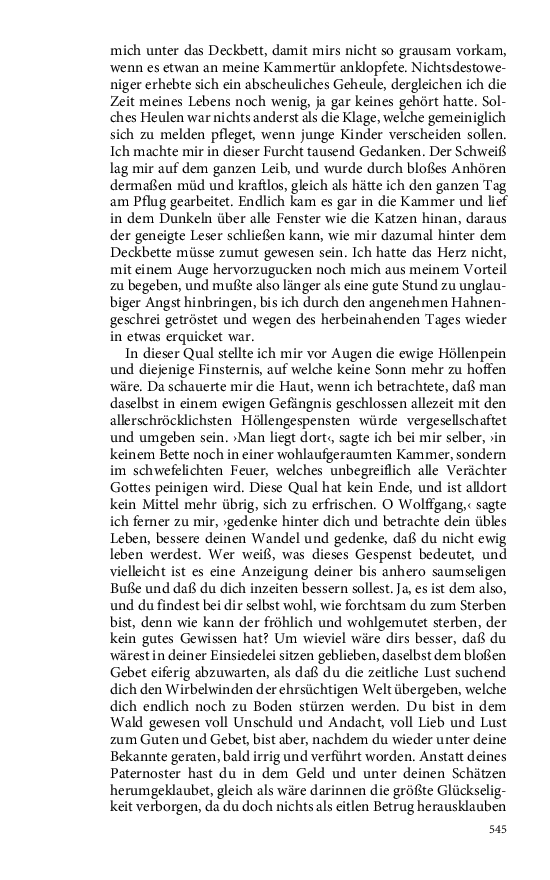 mich unter das Deckbett, damit mirs nicht so grausam vorkam, wenn es etwan an meine Kammertür anklopfete. Nichtsdestoweniger erhebte sich ein abscheuliches Geheule, dergleichen ich die Zeit meines Lebens noch wenig, ja gar keines gehört hatte. Solches Heulen war nichts anderst als die Klage, welche gemeiniglich sich zu melden pfleget, wenn junge Kinder verscheiden sollen. Ich machte mir in dieser Furcht tausend Gedanken. Der Schweiß lag mir auf dem ganzen Leib, und wurde durch bloßes Anhören dermaßen müd und kraftlos, gleich als hätte ich den ganzen Tag am Pflug gearbeitet. Endlich kam es gar in die Kammer und lief in dem Dunkeln über alle Fenster wie die Katzen hinan, daraus der geneigte Leser schließen kann, wie mir dazumal hinter dem Deckbette müsse zumut gewesen sein. Ich hatte das Herz nicht, mit einem Auge hervorzugucken noch mich aus meinem Vorteil zu begeben, und mußte also länger als eine gute Stund zu unglaubiger Angst hinbringen, bis ich durch den angenehmen Hahnengeschrei getröstet und wegen des herbeinahenden Tages wieder in etwas erquicket war.

In dieser Qual stellte ich mir vor Augen die ewige Höllenpein und diejenige Finsternis, auf welche keine Sonn mehr zu hoffen wäre. Da schauerte mir die Haut, wenn ich betrachtete, daß man daselbst in einem ewigen Gefängnis geschlossen allezeit mit den allerschröcklichsten Höllengespensten würde vergesellschaftet und umgeben sein. ›Man liegt dort‹, sagte ich bei mir selber, ›in keinem Bette noch in einer wohlaufgeraumten Kammer, sondern im schwefelichten Feuer, welches unbegreiflich alle Verächter Gottes peinigen wird. Diese Qual hat kein Ende, und ist alldort kein Mittel mehr übrig, sich zu erfrischen. O Wolffgang,‹ sagte ich ferner zu mir, ›gedenke hinter dich und betrachte dein übles Leben, bessere deinen Wandel und gedenke, daß du nicht ewig leben werdest. Wer weiß, was dieses Gespenst bedeutet, und vielleicht ist es eine Anzeigung deiner bis anhero saumseligen Buße und daß du dich inzeiten bessern sollest. Ja, es ist dem also, und du findest bei dir selbst wohl, wie forchtsam du zum Sterben bist, denn wie kann der fröhlich und wohlgemutet sterben, der kein gutes Gewissen hat? Um wieviel wäre dirs besser, daß du wärest in deiner Einsiedelei sitzen geblieben, daselbst dem bloßen Gebet eiferig abzuwarten, als daß du die zeitliche Lust suchend dich den Wirbelwinden der ehrsüchtigen Welt übergeben, welche dich endlich noch zu Boden stürzen werden. Du bist in dem Wald gewesen voll Unschuld und Andacht, voll Lieb und Lust zum Guten und Gebet, bist aber, nachdem du wieder unter deine Bekannte geraten, bald irrig und verführt worden. Anstatt deines Paternoster hast du in dem Geld und unter deinen Schätzen herumgeklaubet, gleich als wäre darinnen die größte Glückseligkeit verborgen, da du doch nichts als eitlen Betrug herausklauben

545